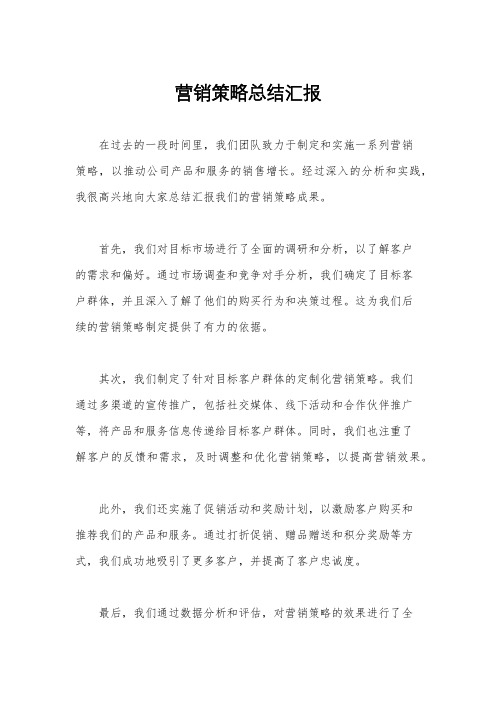 营销策略总结汇报

在过去的一段时间里，我们团队致力于制定和实施一系列营销策略，以推动公司产品和服务的销售增长。经过深入的分析和实践，我很高兴地向大家总结汇报我们的营销策略成果。

首先，我们对目标市场进行了全面的调研和分析，以了解客户的需求和偏好。通过市场调查和竞争对手分析，我们确定了目标客户群体，并且深入了解了他们的购买行为和决策过程。这为我们后续的营销策略制定提供了有力的依据。

其次，我们制定了针对目标客户群体的定制化营销策略。我们通过多渠道的宣传推广，包括社交媒体、线下活动和合作伙伴推广等，将产品和服务信息传递给目标客户群体。同时，我们也注重了解客户的反馈和需求，及时调整和优化营销策略，以提高营销效果。

此外，我们还实施了促销活动和奖励计划，以激励客户购买和推荐我们的产品和服务。通过打折促销、赠品赠送和积分奖励等方式，我们成功地吸引了更多客户，并提高了客户忠诚度。

最后，我们通过数据分析和评估，对营销策略的效果进行了全